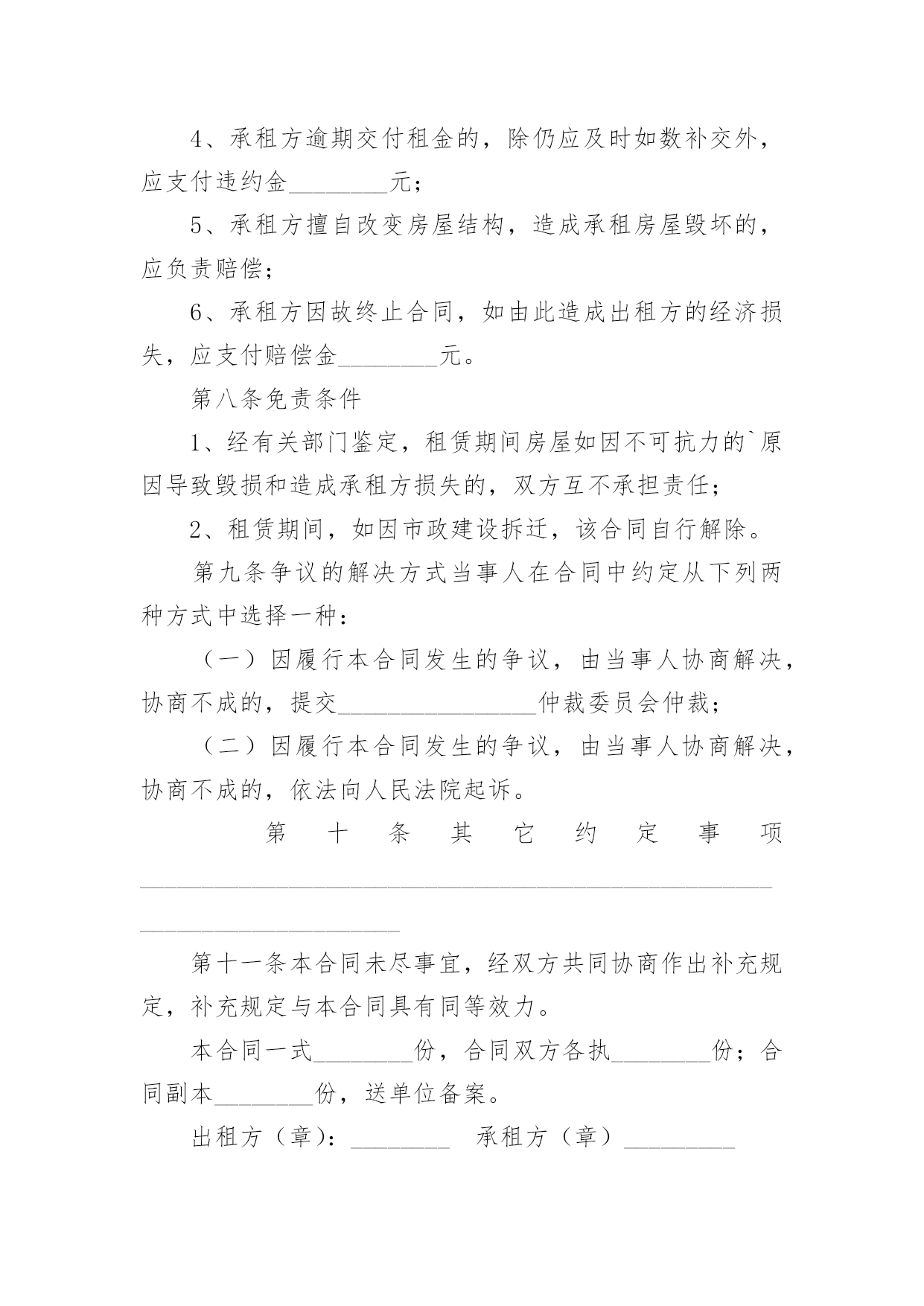 4、承租方逾期交付租金的，除仍应及时如数补交外，应支付违约金________元；

5、承租方擅自改变房屋结构，造成承租房屋毁坏的，应负责赔偿；

6、承租方因故终止合同，如由此造成出租方的经济损失，应支付赔偿金________元。

第八条免责条件

1、经有关部门鉴定，租赁期间房屋如因不可抗力的`原因导致毁损和造成承租方损失的，双方互不承担责任；

2、租赁期间，如因市政建设拆迁，该合同自行解除。

第九条争议的解决方式当事人在合同中约定从下列两种方式中选择一种：

（一）因履行本合同发生的争议，由当事人协商解决，协商不成的，提交________________仲裁委员会仲裁；

（二）因履行本合同发生的争议，由当事人协商解决，协商不成的，依法向人民法院起诉。

第十条其它约定事项________________________________________________________________________

第十一条本合同未尽事宜，经双方共同协商作出补充规定，补充规定与本合同具有同等效力。

本合同一式________份，合同双方各执________份；合同副本________份，送单位备案。

出租方（章）：________ 承租方（章）_________